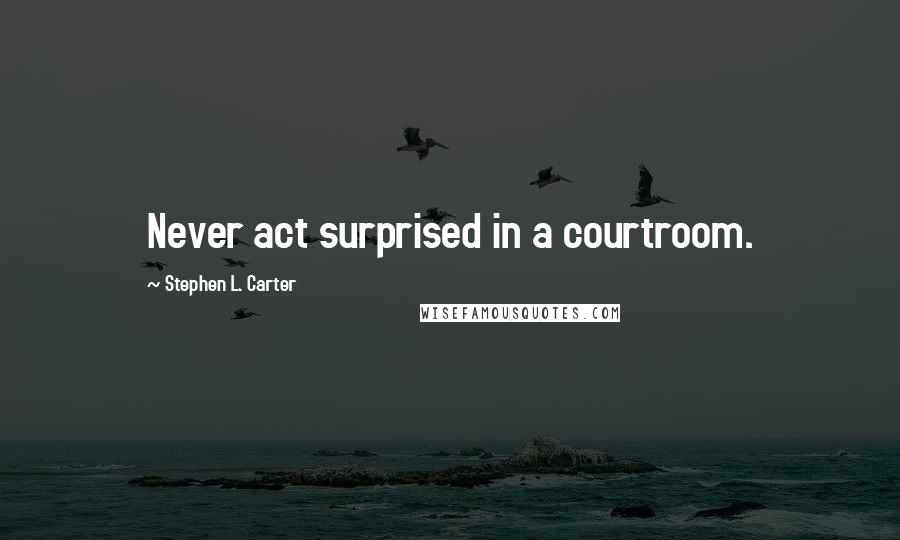 Never act surprised in a courtroom.

~ Stephen L. Carter

WISEFAMOUSQUOTES.COM